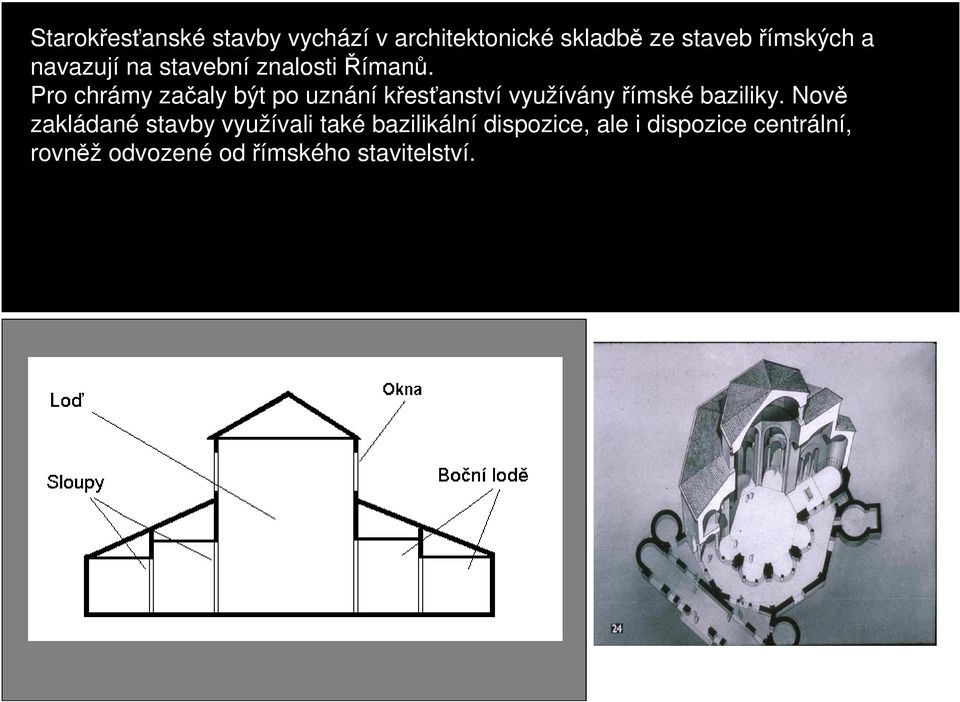 Starokřesťanské stavby vychází v architektonické skladbě ze staveb římských a navazují na stavební znalosti Římanů.
Pro chrámy začaly být po uznání křesťanství využívány římské baziliky. Nově zakládané stavby využívali také bazilikální dispozice, ale i dispozice centrální, rovněž odvozené od římského stavitelství.

Loď

Okna

Sloupy

Boční lodě

24